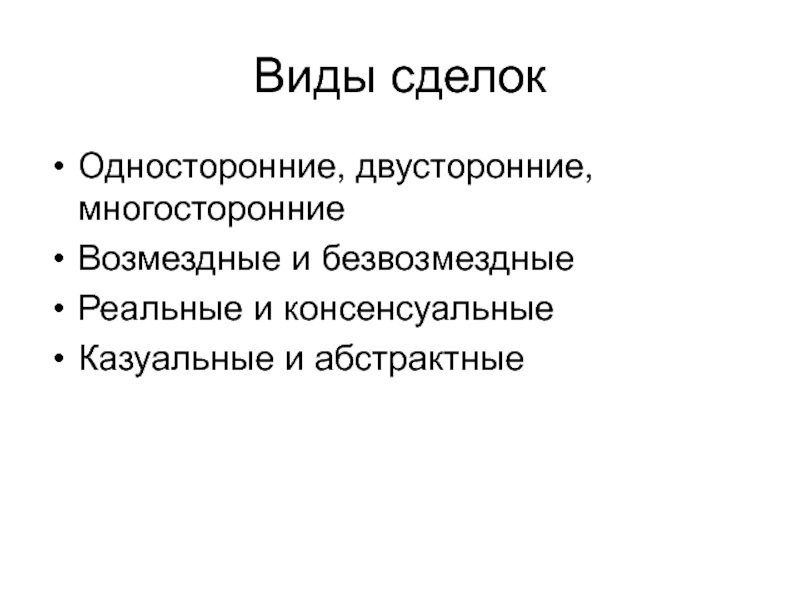 Виды сделок

• Односторонние, двусторонние, многосторонние
• Возмездные и безвозмездные
• Реальные и консенсуальные
• Казуальные и абстрактные